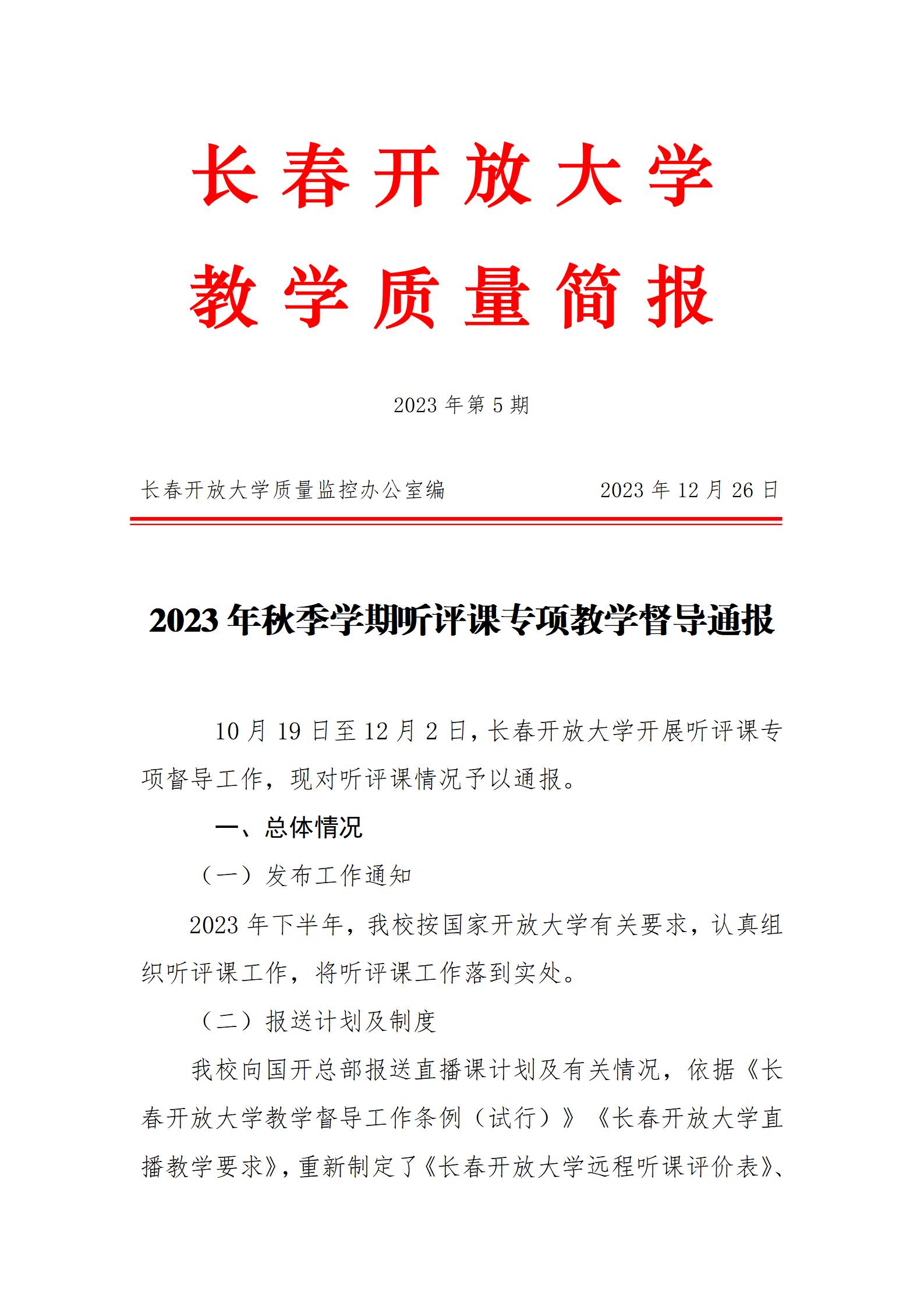 长春开放大学

教学质量简报

2023 年第 5 期

长春开放大学质量监控办公室编　　2023 年 12 月 26 日

2023 年秋季学期听评课专项教学督导通报

10 月 19 日至 12 月 2 日，长春开放大学开展听评课专项督导工作，现对听评课情况予以通报。

一、总体情况

（一）发布工作通知

2023 年下半年，我校按国家开放大学有关要求，认真组织听评课工作，将听评课工作落到实处。

（二）报送计划及制度

我校向国开总部报送直播课计划及有关情况，依据《长春开放大学教学督导工作条例（试行）》《长春开放大学直播教学要求》，重新制定了《长春开放大学远程听课评价表》、